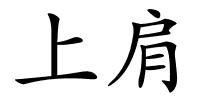 上肩